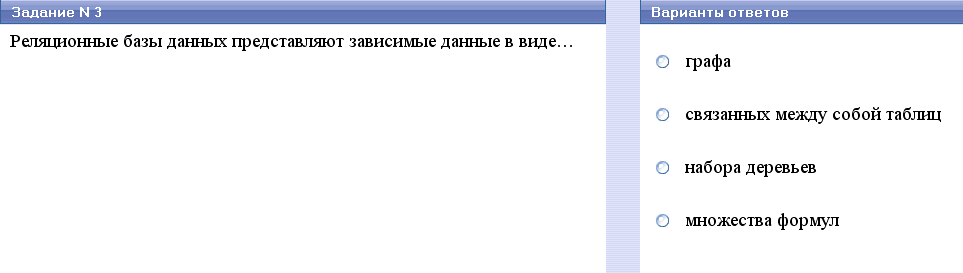 Задание N 3

Реляционные базы данных представляют зависимые данные в виде…

Варианты ответов

графа

связанных между собой таблиц

набора деревьев

множества формул